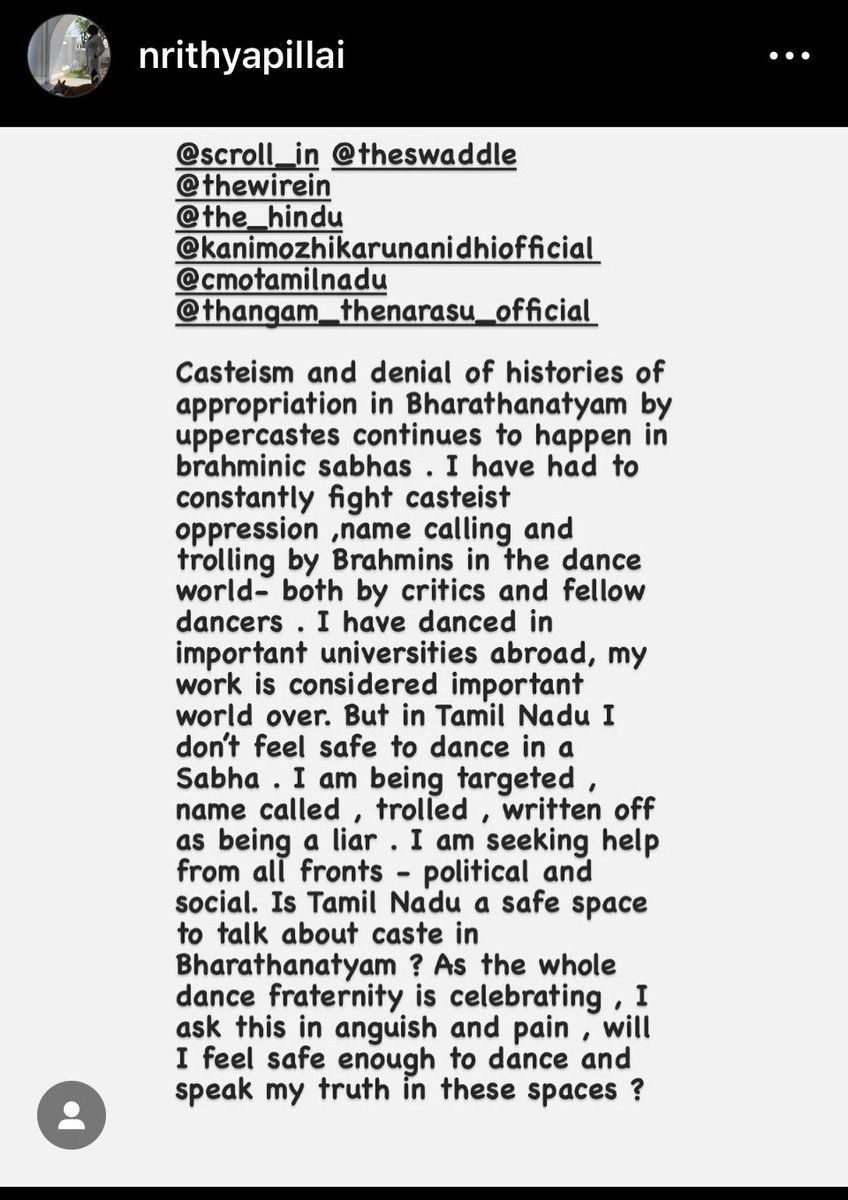 nrithyapillai

@scroll_in @theswaddle
@thewirein
@the_hindu
@kanimozhikarunanidhiofficial
@cmotamilnadu
@thangam_thenarasu_official

Casteism and denial of histories of appropriation in Bharathanatyam by uppercastes continues to happen in brahminic sabhas . I have had to constantly fight casteist oppression ,name calling and trolling by Brahmins in the dance world- both by critics and fellow dancers . I have danced in important universities abroad, my work is considered important world over. But in Tamil Nadu I don't feel safe to dance in a Sabha . I am being targeted , name called , trolled , written off as being a liar . I am seeking help from all fronts - political and social. Is Tamil Nadu a safe space to talk about caste in Bharathanatyam ? As the whole dance fraternity is celebrating , I ask this in anguish and pain , will I feel safe enough to dance and speak my truth in these spaces ?